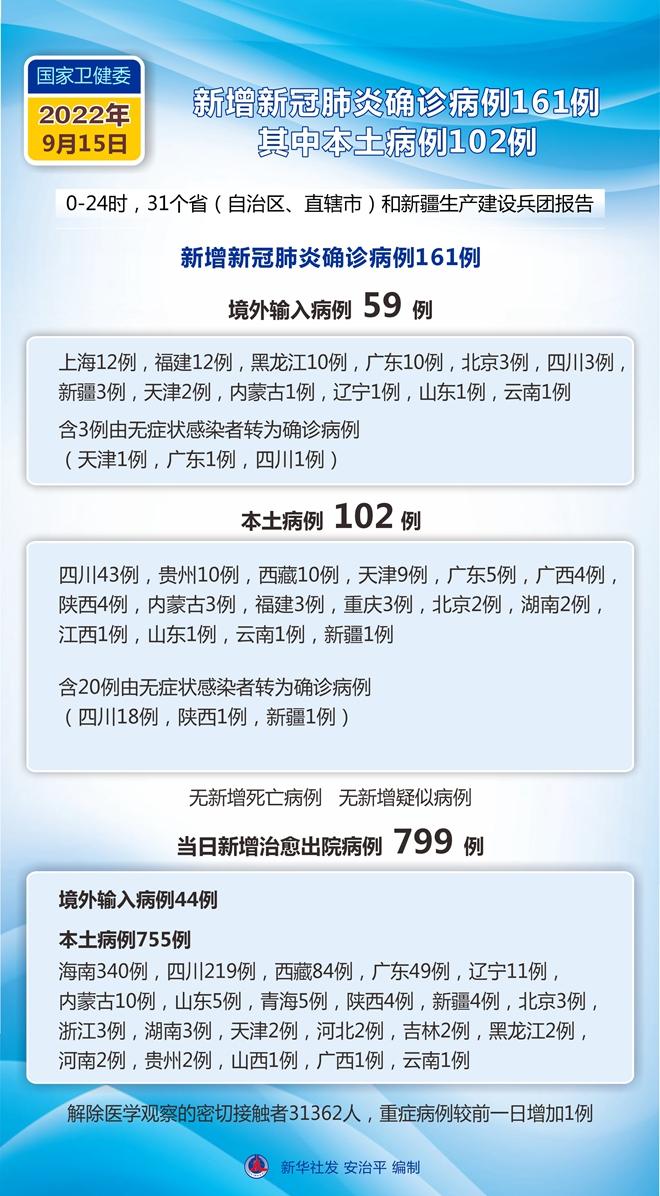 国家卫健委
2022年
9月15日

新增新冠肺炎确诊病例161例
其中本土病例102例

0-24时，31个省（自治区、直辖市）和新疆生产建设兵团报告

新增新冠肺炎确诊病例161例

境外输入病例 59 例

上海12例，福建12例，黑龙江10例，广东10例，北京3例，四川3例，新疆3例，天津2例，内蒙古1例，辽宁1例，山东1例，云南1例

含3例由无症状感染者转为确诊病例
（天津1例，广东1例，四川1例）

本土病例 102 例

四川43例，贵州10例，西藏10例，天津9例，广东5例，广西4例，陕西4例，内蒙古3例，福建3例，重庆3例，北京2例，湖南2例，江西1例，山东1例，云南1例，新疆1例

含20例由无症状感染者转为确诊病例
（四川18例，陕西1例，新疆1例）

无新增死亡病例　无新增疑似病例

当日新增治愈出院病例 799 例

境外输入病例44例

本土病例755例
海南340例，四川219例，西藏84例，广东49例，辽宁11例，内蒙古10例，山东5例，青海5例，陕西4例，新疆4例，北京3例，浙江3例，湖南3例，天津2例，河北2例，吉林2例，黑龙江2例，河南2例，贵州2例，山西1例，广西1例，云南1例

解除医学观察的密切接触者31362人，重症病例较前一日增加1例

新华社发 安治平 编制